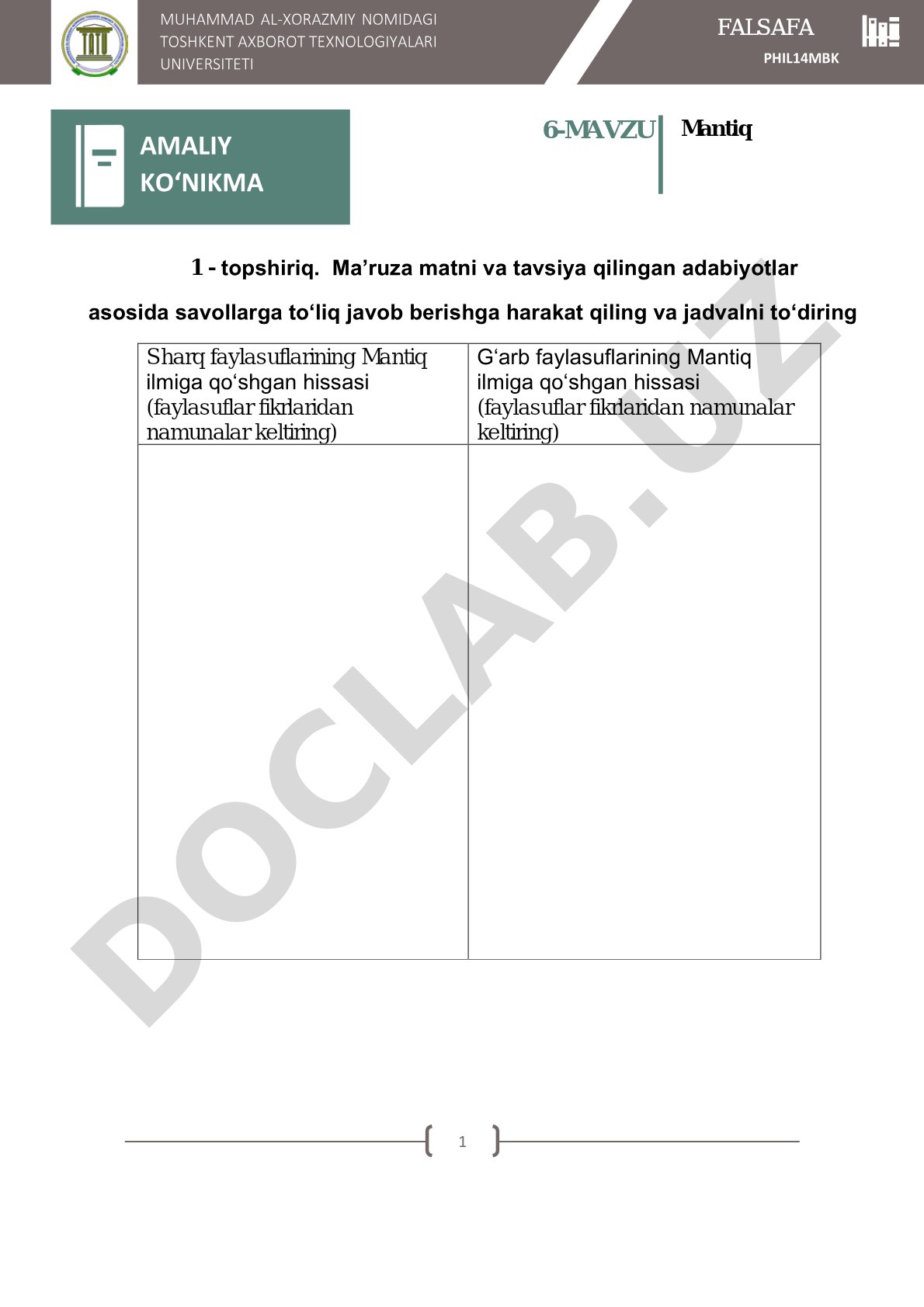 MUHAMMAD AL-XORAZMIY NOMIDAGI TOSHKENT AXBOROT TEXNOLOGIYALARI UNIVERSITETI

FALSAFA
PHIL14MBK

AMALIY KO‘NIKMA

6-MAVZU
Mantiq

1 - topshiriq. Ma’ruza matni va tavsiya qilingan adabiyotlar asosida savollarga to‘liq javob berishga harakat qiling va jadvalni to‘diring

| Sharq faylasuflarining Mantiq ilmiga qo‘shgan hissasi (faylasuflar fikrlaridan namunalar keltiring) | G‘arb faylasuflarining Mantiq ilmiga qo‘shgan hissasi (faylasuflar fikrlaridan namunalar keltiring) |
|---|---|
| | |

DOCLAB.UZ

1